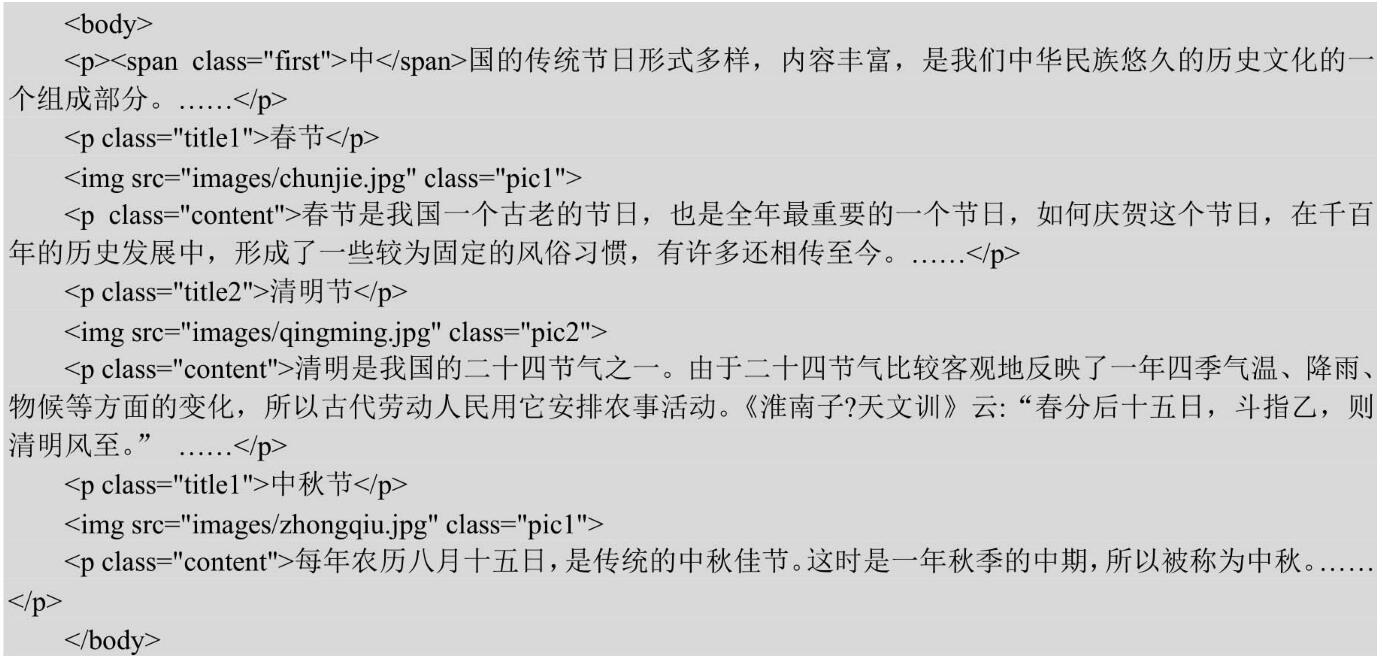 <body>

<p><span class="first">中</span>国的传统节日形式多样，内容丰富，是我们中华民族悠久的历史文化的一个组成部分。……</p>

<p class="title1">春节</p>

<img src="images/chunjie.jpg" class="pic1">

<p class="content">春节是我国一个古老的节日，也是全年最重要的一个节日，如何庆贺这个节日，在千百年的历史发展中，形成了一些较为固定的风俗习惯，有许多还相传至今。……</p>

<p class="title2">清明节</p>

<img src="images/qingming.jpg" class="pic2">

<p class="content">清明是我国的二十四节气之一。由于二十四节气比较客观地反映了一年四季气温、降雨、物候等方面的变化，所以古代劳动人民用它安排农事活动。《淮南子?天文训》云:“春分后十五日，斗指乙，则清明风至。” ……</p>

<p class="title1">中秋节</p>

<img src="images/zhongqiu.jpg" class="pic1">

<p class="content">每年农历八月十五日，是传统的中秋佳节。这时是一年秋季的中期，所以被称为中秋。……</p>

</body>